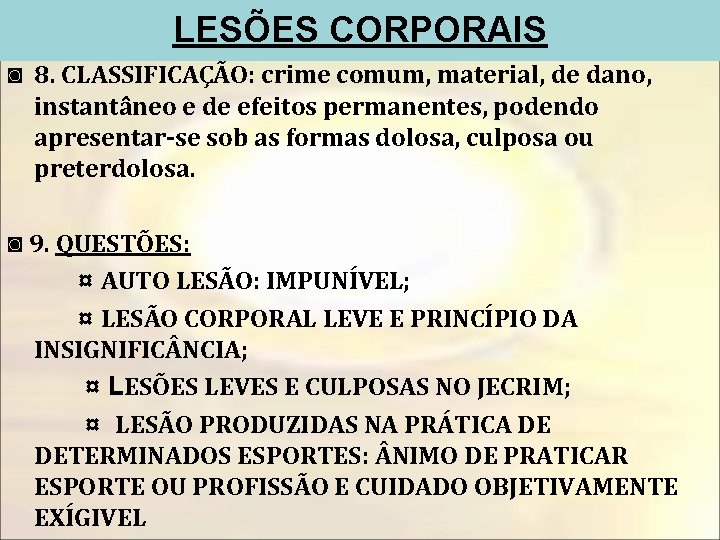 LESÕES CORPORAIS

◙ 8. CLASSIFICAÇÃO: crime comum, material, de dano, instantâneo e de efeitos permanentes, podendo apresentar-se sob as formas dolosa, culposa ou preterdolosa.

◙ 9. QUESTÕES:

¤ AUTO LESÃO: IMPUNÍVEL;

¤ LESÃO CORPORAL LEVE E PRINCÍPIO DA INSIGNIFICÂNCIA;

¤ LESÕES LEVES E CULPOSAS NO JECRIM;

¤ LESÃO PRODUZIDAS NA PRÁTICA DE DETERMINADOS ESPORTES: ÂNIMO DE PRATICAR ESPORTE OU PROFISSÃO E CUIDADO OBJETIVAMENTE EXÍGIVEL